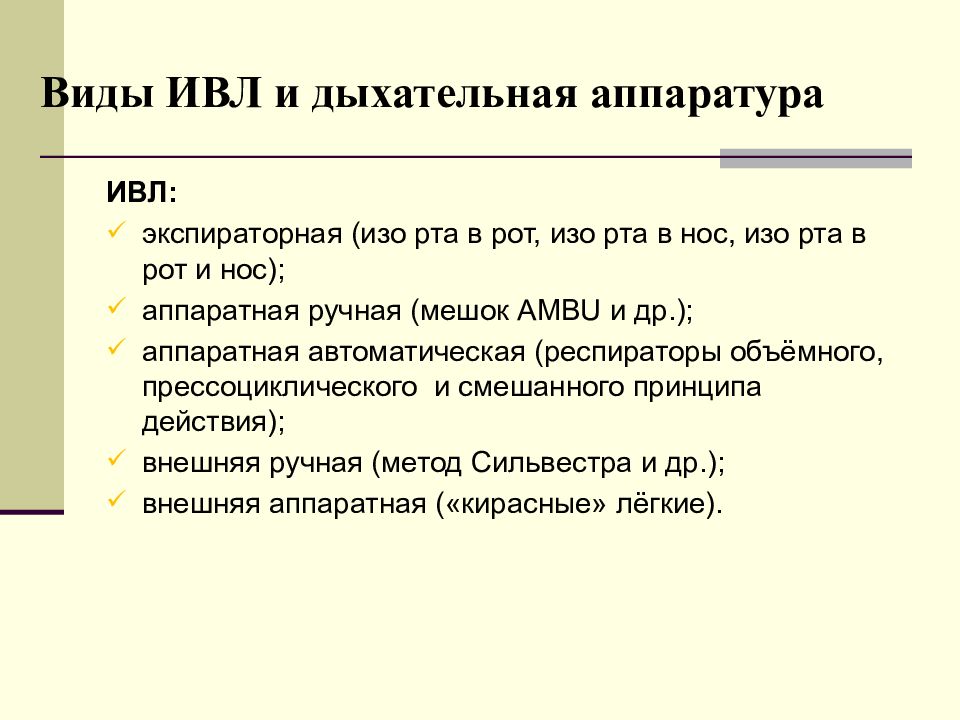 Виды ИВЛ и дыхательная аппаратура

ИВЛ:

✓ экспираторная (изо рта в рот, изо рта в нос, изо рта в рот и нос);
✓ аппаратная ручная (мешок AMBU и др.);
✓ аппаратная автоматическая (респираторы объёмного, прессоциклического и смешанного принципа действия);
✓ внешняя ручная (метод Сильвестра и др.);
✓ внешняя аппаратная («кирасные» лёгкие).